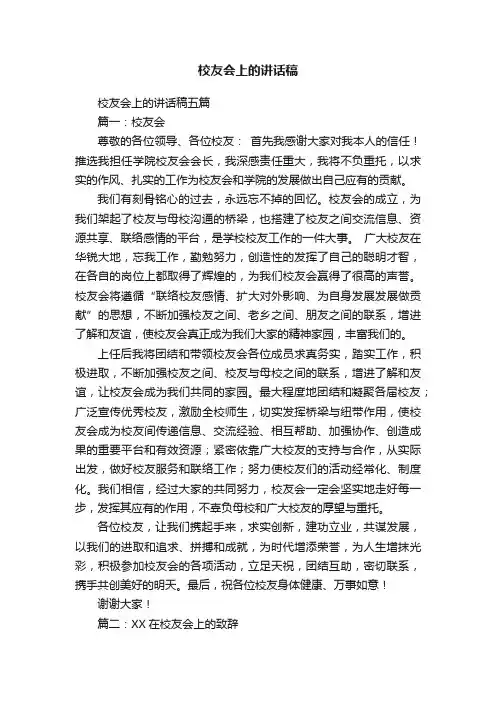 校友会上的讲话稿

校友会上的讲话稿五篇

篇一：校友会

尊敬的各位领导、各位校友： 首先我感谢大家对我本人的信任！推选我担任学院校友会会长，我深感责任重大，我将不负重托，以求实的作风、扎实的工作为校友会和学院的发展做出自己应有的贡献。

我们有刻骨铭心的过去，永远忘不掉的回忆。校友会的成立，为我们架起了校友与母校沟通的桥梁，也搭建了校友之间交流信息、资源共享、联络感情的平台，是学校校友工作的一件大事。 广大校友在华锐大地，忘我工作，勤勉努力，创造性的发挥了自己的聪明才智，在各自的岗位上都取得了辉煌的，为我们校友会赢得了很高的声誉。校友会将遵循“联络校友感情、扩大对外影响、为自身发展发展做贡献”的思想，不断加强校友之间、老乡之间、朋友之间的联系，增进了解和友谊，使校友会真正成为我们大家的精神家园，丰富我们的。

上任后我将团结和带领校友会各位成员求真务实，踏实工作，积极进取，不断加强校友之间、校友与母校之间的联系，增进了解和友谊，让校友会成为我们共同的家园。最大程度地团结和凝聚各届校友；广泛宣传优秀校友，激励全校师生，切实发挥桥梁与纽带作用，使校友会成为校友间传递信息、交流经验、相互帮助、加强协作、创造成果的重要平台和有效资源；紧密依靠广大校友的支持与合作，从实际出发，做好校友服务和联络工作；努力使校友们的活动经常化、制度化。我们相信，经过大家的共同努力，校友会一定会坚实地走好每一步，发挥其应有的作用，不辜负母校和广大校友的厚望与重托。

各位校友，让我们携起手来，求实创新，建功立业，共谋发展，以我们的进取和追求、拼搏和成就，为时代增添荣誉，为人生增抹光彩，积极参加校友会的各项活动，立足天祝，团结互助，密切联系，携手共创美好的明天。最后，祝各位校友身体健康、万事如意！

谢谢大家！

篇二：XX 在校友会上的致辞